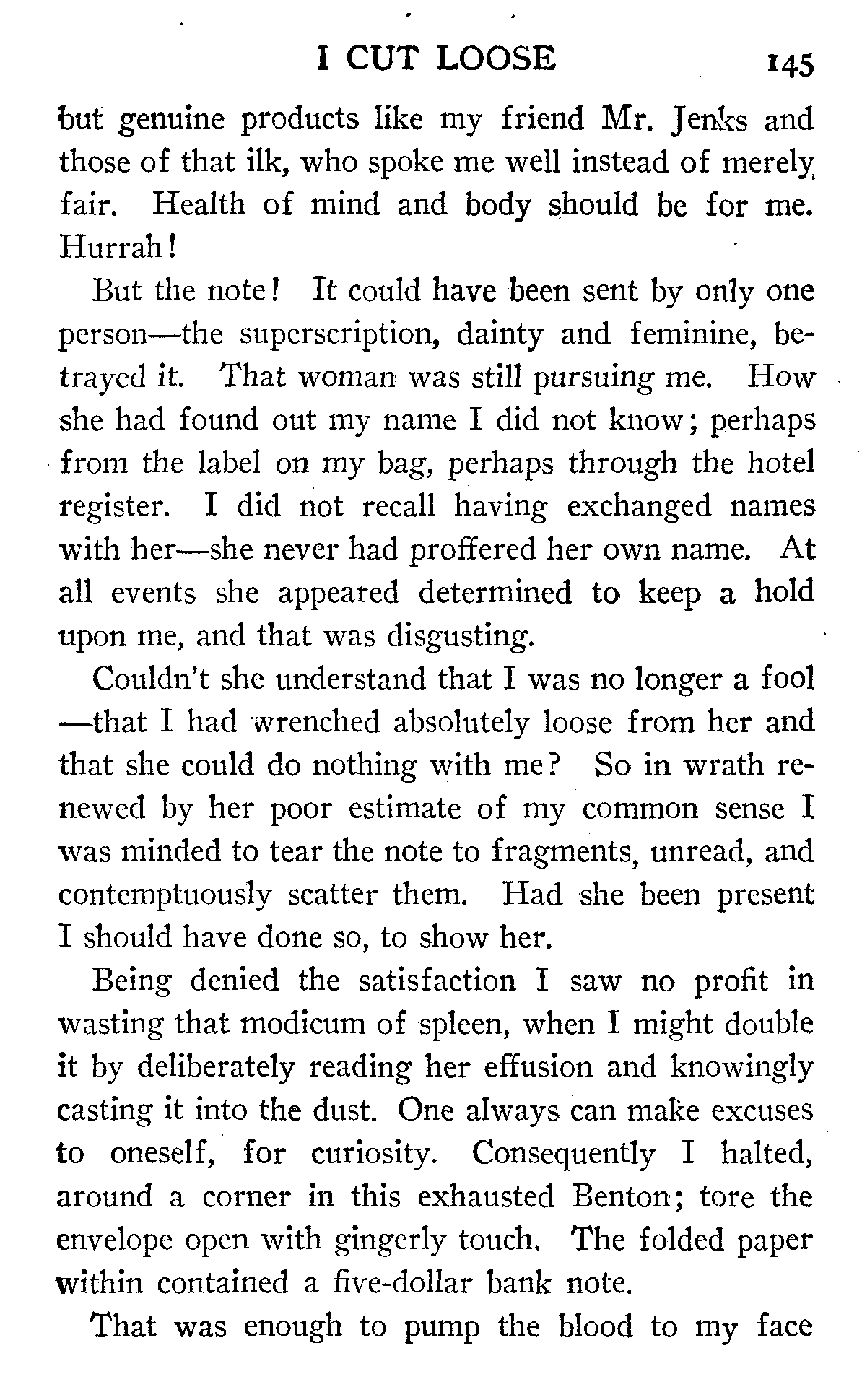 I CUT LOOSE 145

but genuine products like my friend Mr. Jenks and those of that ilk, who spoke me well instead of merely fair. Health of mind and body should be for me. Hurrah!

But the note! It could have been sent by only one person—the superscription, dainty and feminine, betrayed it. That woman was still pursuing me. How she had found out my name I did not know; perhaps from the label on my bag, perhaps through the hotel register. I did not recall having exchanged names with her—she never had proffered her own name. At all events she appeared determined to keep a hold upon me, and that was disgusting.

Couldn't she understand that I was no longer a fool—that I had wrenched absolutely loose from her and that she could do nothing with me? So in wrath renewed by her poor estimate of my common sense I was minded to tear the note to fragments, unread, and contemptuously scatter them. Had she been present I should have done so, to show her.

Being denied the satisfaction I saw no profit in wasting that modicum of spleen, when I might double it by deliberately reading her effusion and knowingly casting it into the dust. One always can make excuses to oneself, for curiosity. Consequently I halted, around a corner in this exhausted Benton; tore the envelope open with gingerly touch. The folded paper within contained a five-dollar bank note.

That was enough to pump the blood to my face